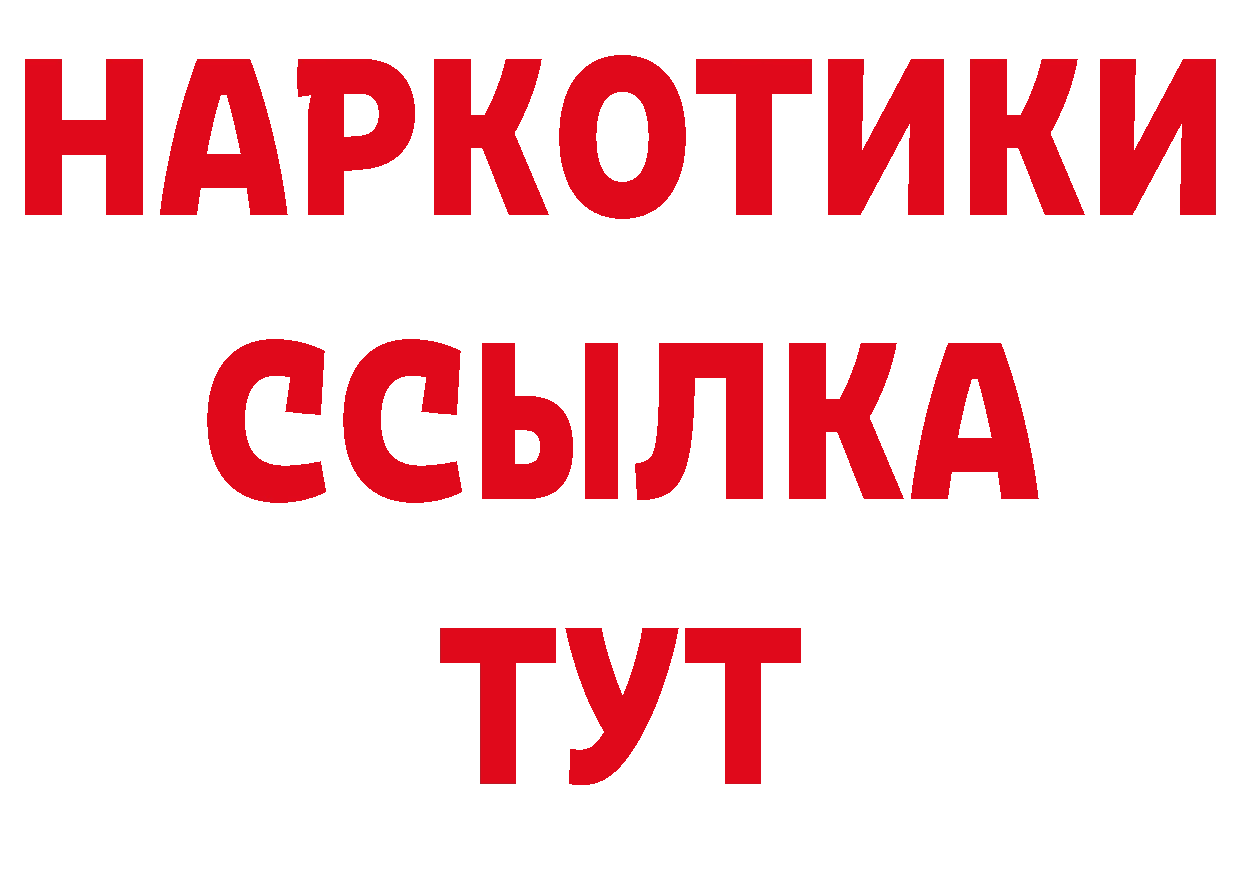 НАРКОТИКИ
ССЫЛКА
ТУТ